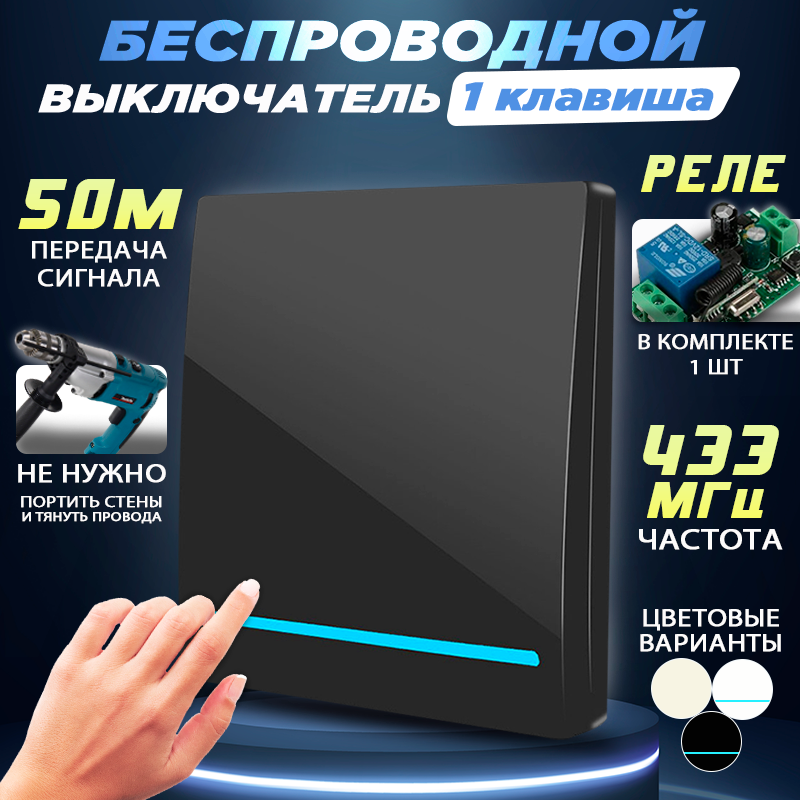 БЕСПРОВОДНОЙ
ВЫКЛЮЧАТЕЛЬ 1 клавиша

50м
ПЕРЕДАЧА СИГНАЛА

НЕ НУЖНО
ПОРТИТЬ СТЕНЫ И ТЯНУТЬ ПРОВОДА

РЕЛЕ

В КОМПЛЕКТЕ 1 ШТ

433 МГц
ЧАСТОТА

ЦВЕТОВЫЕ ВАРИАНТЫ